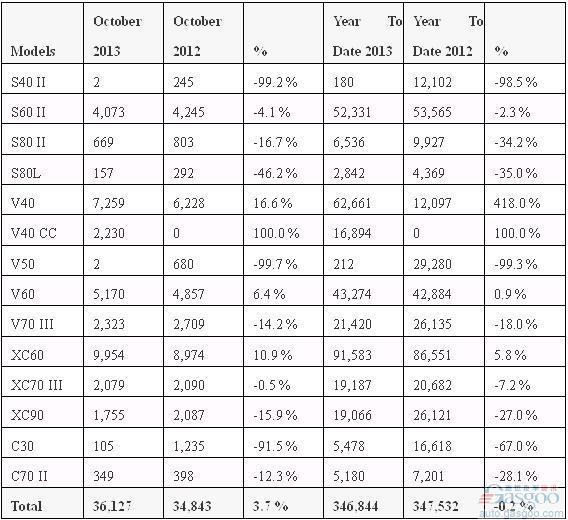 | Models | October 2013 | October 2012 | % | Year To Date 2013 | Year To Date 2012 | % |
|---|---|---|---|---|---|---|
| S40 II | 2 | 245 | -99.2 % | 180 | 12,102 | -98.5 % |
| S60 II | 4,073 | 4,245 | -4.1 % | 52,331 | 53,565 | -2.3 % |
| S80 II | 669 | 803 | -16.7 % | 6,536 | 9,927 | -34.2 % |
| S80L | 157 | 292 | -46.2 % | 2,842 | 4,369 | -35.0 % |
| V40 | 7,259 | 6,228 | 16.6 % | 62,661 | 12,097 | 418.0 % |
| V40 CC | 2,230 | 0 | 100.0 % | 16,894 | 0 | 100.0 % |
| V50 | 2 | 680 | -99.7 % | 212 | 29,280 | -99.3 % |
| V60 | 5,170 | 4,857 | 6.4 % | 43,274 | 42,884 | 0.9 % |
| V70 III | 2,323 | 2,709 | -14.2 % | 21,420 | 26,135 | -18.0 % |
| XC60 | 9,954 | 8,974 | 10.9 % | 91,583 | 86,551 | 5.8 % |
| XC70 III | 2,079 | 2,090 | -0.5 % | 19,187 | 20,682 | -7.2 % |
| XC90 | 1,755 | 2,087 | -15.9 % | 19,066 | 26,121 | -27.0 % |
| C30 | 105 | 1,235 | -91.5 % | 5,478 | 16,618 | -67.0 % |
| C70 II | 349 | 398 | -12.3 % | 5,180 | 7,201 | -28.1 % |
| Total | 36,127 | 34,843 | 3.7 % | 346,844 | 347,532 | -0.2 % |

gasgoo
auto.gasgoo.com